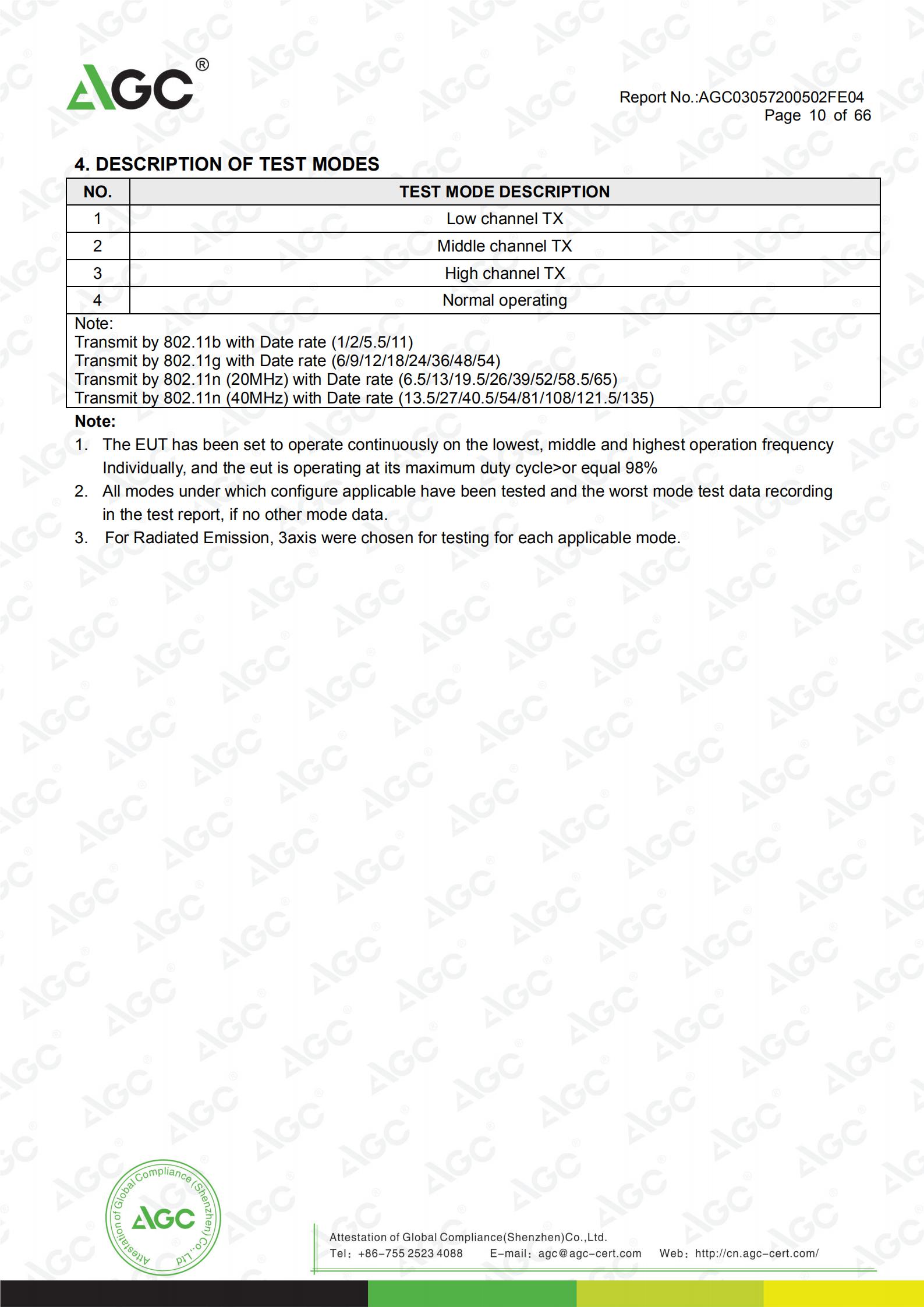 AGC®

Report No.:AGC03057200502FE04
Page 10 of 66

4. DESCRIPTION OF TEST MODES

| NO. | TEST MODE DESCRIPTION |
|---|---|
| 1 | Low channel TX |
| 2 | Middle channel TX |
| 3 | High channel TX |
| 4 | Normal operating |

Note:
Transmit by 802.11b with Date rate (1/2/5.5/11)
Transmit by 802.11g with Date rate (6/9/12/18/24/36/48/54)
Transmit by 802.11n (20MHz) with Date rate (6.5/13/19.5/26/39/52/58.5/65)
Transmit by 802.11n (40MHz) with Date rate (13.5/27/40.5/54/81/108/121.5/135)

Note:
1. The EUT has been set to operate continuously on the lowest, middle and highest operation frequency Individually, and the eut is operating at its maximum duty cycle>or equal 98%
2. All modes under which configure applicable have been tested and the worst mode test data recording in the test report, if no other mode data.
3. For Radiated Emission, 3axis were chosen for testing for each applicable mode.

Attestation of Global Compliance (Shenzhen) Co., Ltd
AGC

Attestation of Global Compliance(Shenzhen)Co.,Ltd.
Tel: +86-755 2523 4088 E-mail: agc@agc-cert.com Web: http://cn.agc-cert.com/